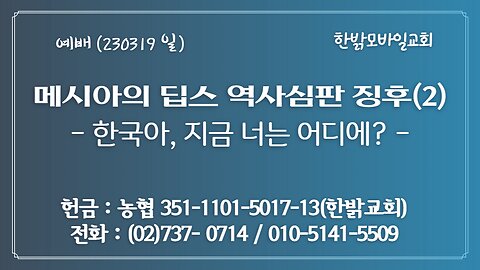 예배 (230319 일)

한밝모바일교회

메시아의 딥스 역사심판 징후(2)
- 한국아, 지금 너는 어디에? -

헌금 : 농협 351-1101-5017-13(한밝교회)
전화 : (02)737- 0714 / 010-5141-5509